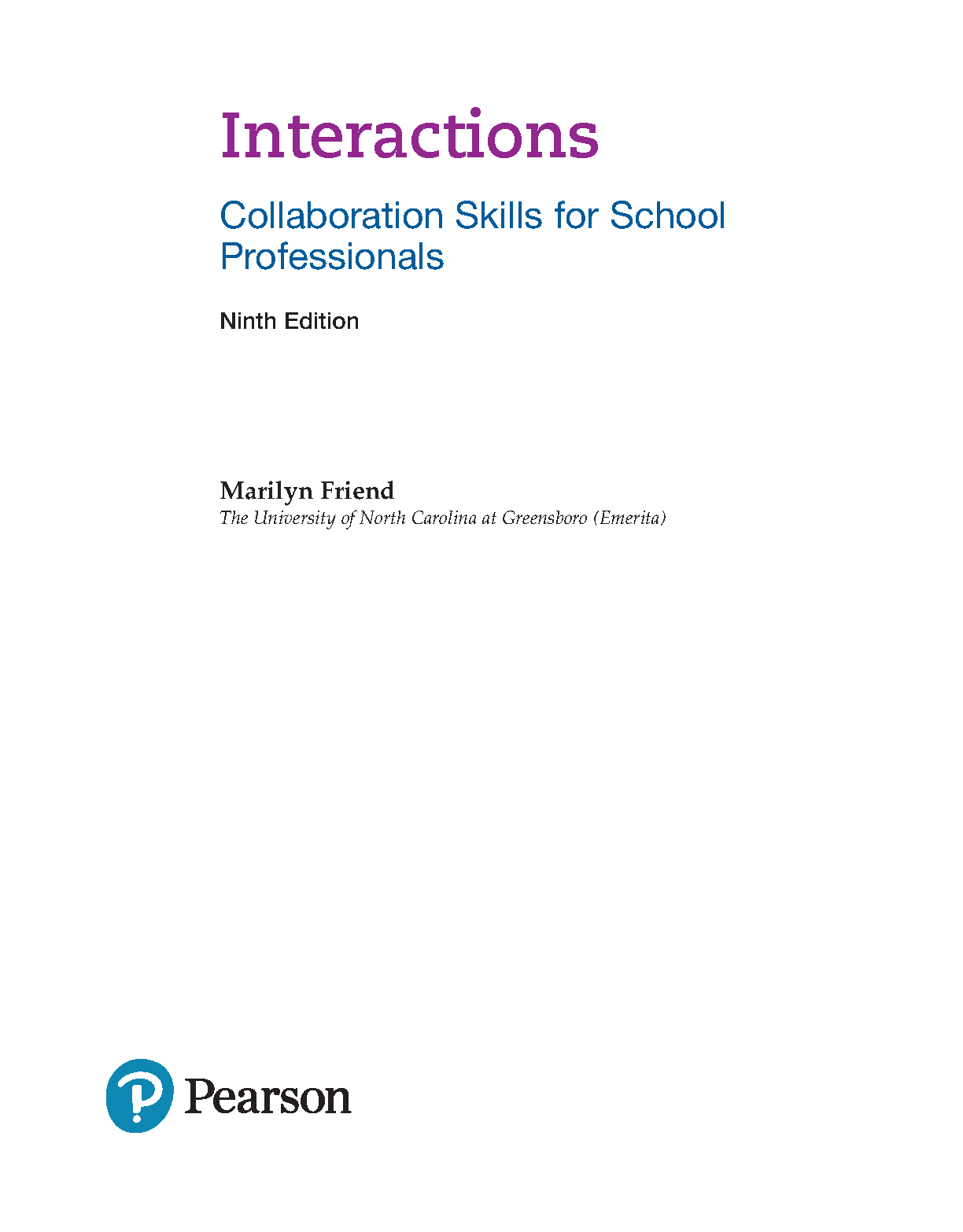 Interactions

Collaboration Skills for School Professionals

Ninth Edition

Marilyn Friend
The University of North Carolina at Greensboro (Emerita)

Pearson